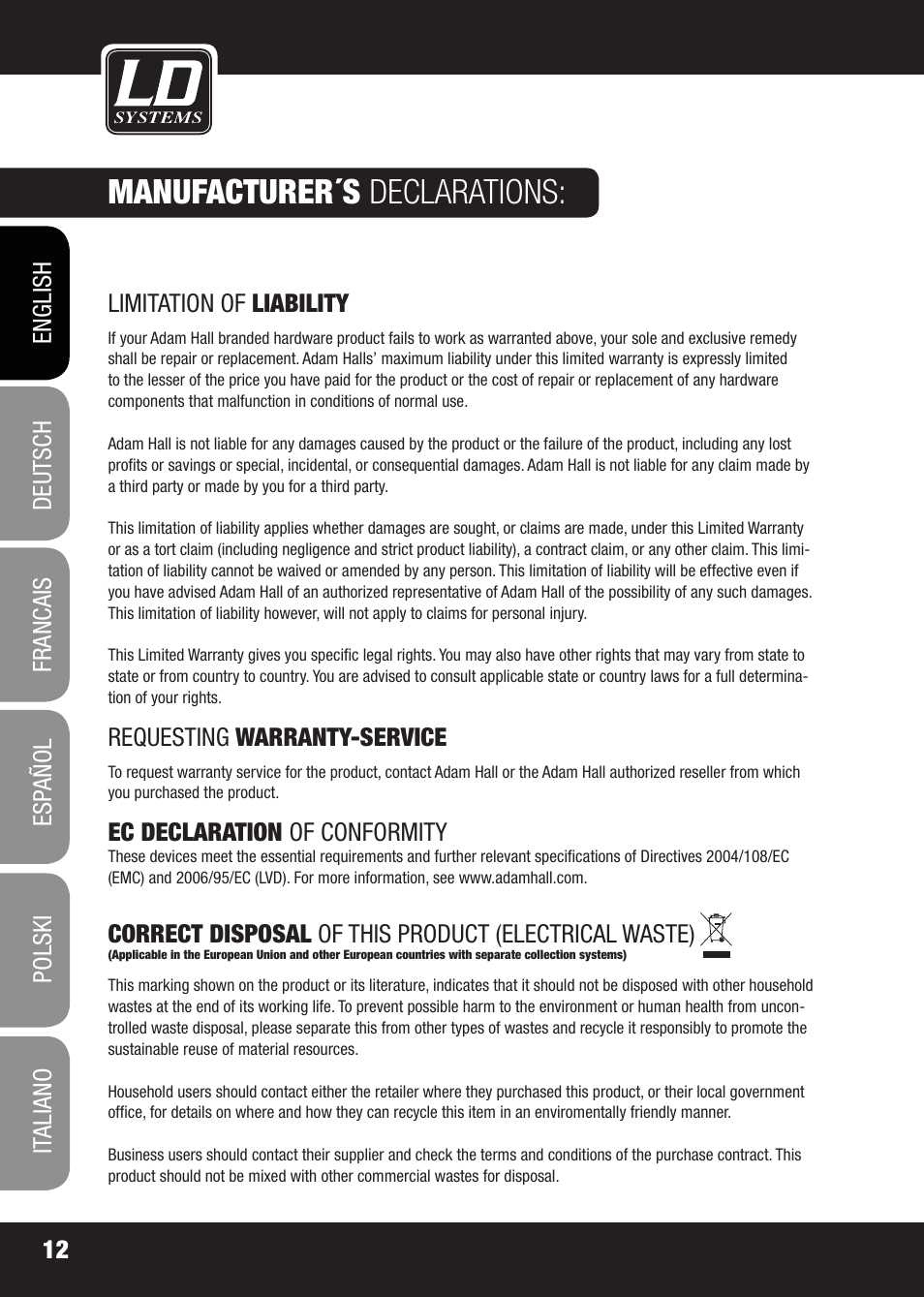 LD SYSTEMS

MANUFACTURER´S DECLARATIONS:

ENGLISH

DEUTSCH

FRANCAIS

ESPAÑOL

POLSKI

ITALIANO

LIMITATION OF LIABILITY

If your Adam Hall branded hardware product fails to work as warranted above, your sole and exclusive remedy shall be repair or replacement. Adam Halls' maximum liability under this limited warranty is expressly limited to the lesser of the price you have paid for the product or the cost of repair or replacement of any hardware components that malfunction in conditions of normal use.

Adam Hall is not liable for any damages caused by the product or the failure of the product, including any lost profits or savings or special, incidental, or consequential damages. Adam Hall is not liable for any claim made by a third party or made by you for a third party.

This limitation of liability applies whether damages are sought, or claims are made, under this Limited Warranty or as a tort claim (including negligence and strict product liability), a contract claim, or any other claim. This limitation of liability cannot be waived or amended by any person. This limitation of liability will be effective even if you have advised Adam Hall of an authorized representative of Adam Hall of the possibility of any such damages. This limitation of liability however, will not apply to claims for personal injury.

This Limited Warranty gives you specific legal rights. You may also have other rights that may vary from state to state or from country to country. You are advised to consult applicable state or country laws for a full determination of your rights.

REQUESTING WARRANTY-SERVICE

To request warranty service for the product, contact Adam Hall or the Adam Hall authorized reseller from which you purchased the product.

EC DECLARATION OF CONFORMITY
These devices meet the essential requirements and further relevant specifications of Directives 2004/108/EC (EMC) and 2006/95/EC (LVD). For more information, see www.adamhall.com.

CORRECT DISPOSAL OF THIS PRODUCT (ELECTRICAL WASTE)
(Applicable in the European Union and other European countries with separate collection systems)

This marking shown on the product or its literature, indicates that it should not be disposed with other household wastes at the end of its working life. To prevent possible harm to the environment or human health from uncontrolled waste disposal, please separate this from other types of wastes and recycle it responsibly to promote the sustainable reuse of material resources.

Household users should contact either the retailer where they purchased this product, or their local government office, for details on where and how they can recycle this item in an enviromentally friendly manner.

Business users should contact their supplier and check the terms and conditions of the purchase contract. This product should not be mixed with other commercial wastes for disposal.

12